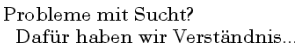 Probleme mit Sucht?
Dafür haben wir Verständnis...